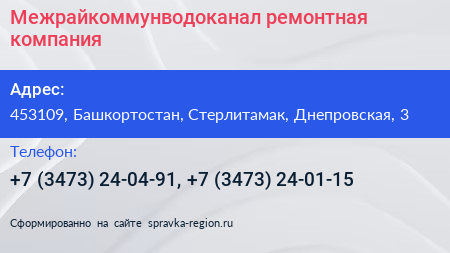 Межрайкоммунводоканал ремонтная компания

Адрес:
453109, Башкортостан, Стерлитамак, Днепровская, 3

Телефон:
+7 (3473) 24-04-91, +7 (3473) 24-01-15

Сформированно на сайте spravka-region.ru